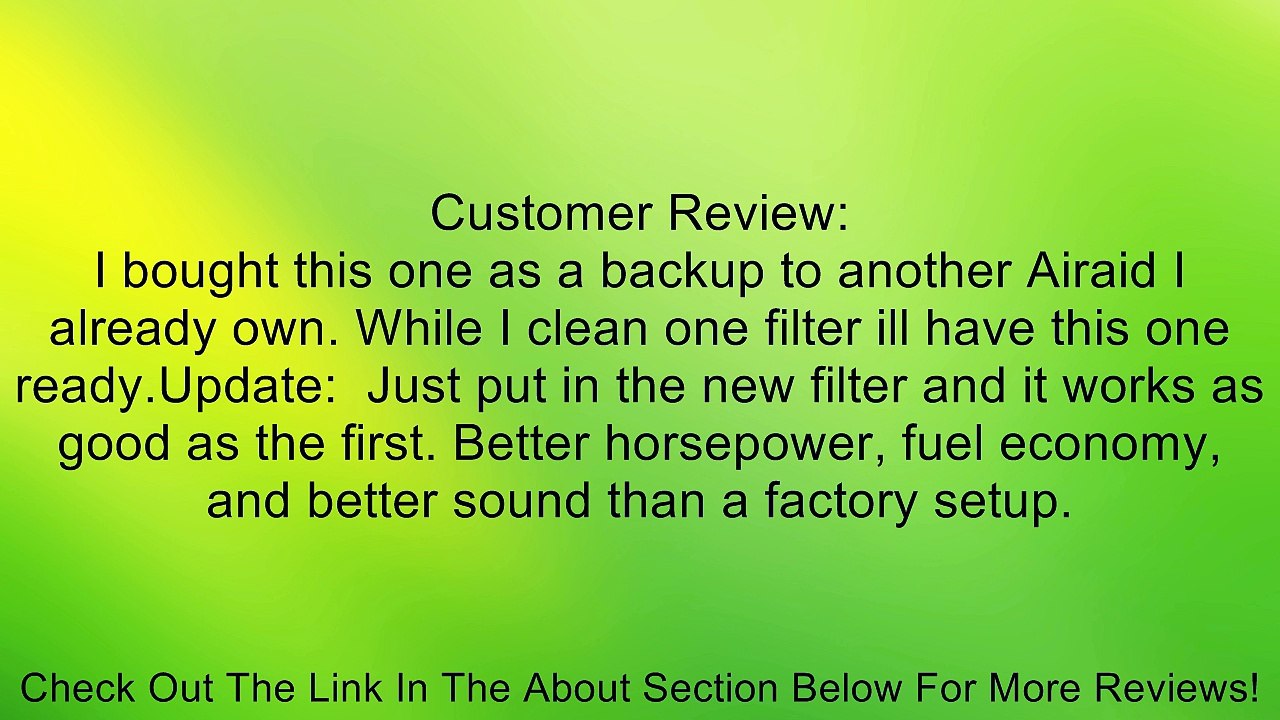 Customer Review:
I bought this one as a backup to another Airaid I already own. While I clean one filter ill have this one ready.Update:  Just put in the new filter and it works as good as the first. Better horsepower, fuel economy, and better sound than a factory setup.

Check Out The Link In The About Section Below For More Reviews!